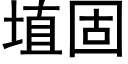 埴固